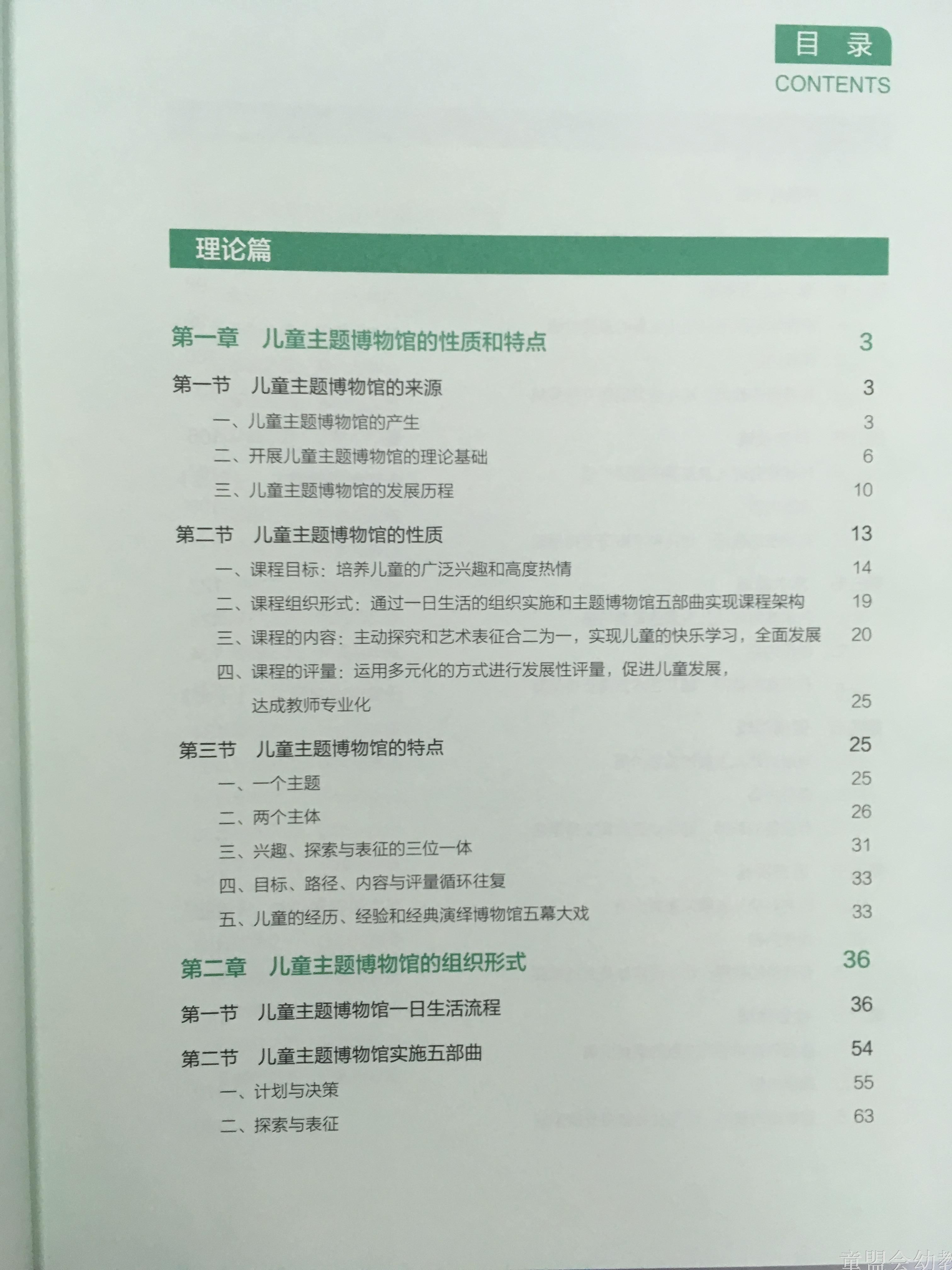 目 录
CONTENTS

理论篇

第一章 儿童主题博物馆的性质和特点 3

第一节 儿童主题博物馆的来源 3
一、儿童主题博物馆的产生 3
二、开展儿童主题博物馆的理论基础 6
三、儿童主题博物馆的发展历程 10

第二节 儿童主题博物馆的性质 13
一、课程目标：培养儿童的广泛兴趣和高度热情 14
二、课程组织形式：通过一日生活的组织实施和主题博物馆五部曲实现课程架构 19
三、课程的内容：主动探究和艺术表征合二为一，实现儿童的快乐学习，全面发展 20
四、课程的评量：运用多元化的方式进行发展性评量，促进儿童发展，达成教师专业化 25

第三节 儿童主题博物馆的特点 25
一、一个主题 25
二、两个主体 26
三、兴趣、探索与表征的三位一体 31
四、目标、路径、内容与评量循环往复 33
五、儿童的经历、经验和经典演绎博物馆五幕大戏 33

第二章 儿童主题博物馆的组织形式 36

第一节 儿童主题博物馆一日生活流程 36

第二节 儿童主题博物馆实施五部曲 54
一、计划与决策 55
二、探索与表征 63

童盟会幼教